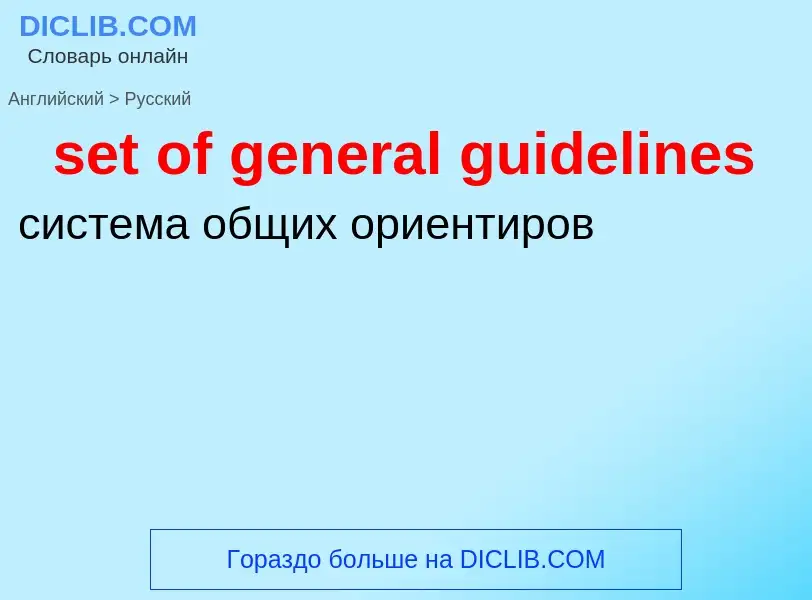 DICLIB.COM
Словарь онлайн

Английский > Русский

set of general guidelines

система общих ориентиров

Гораздо больше на DICLIB.COM